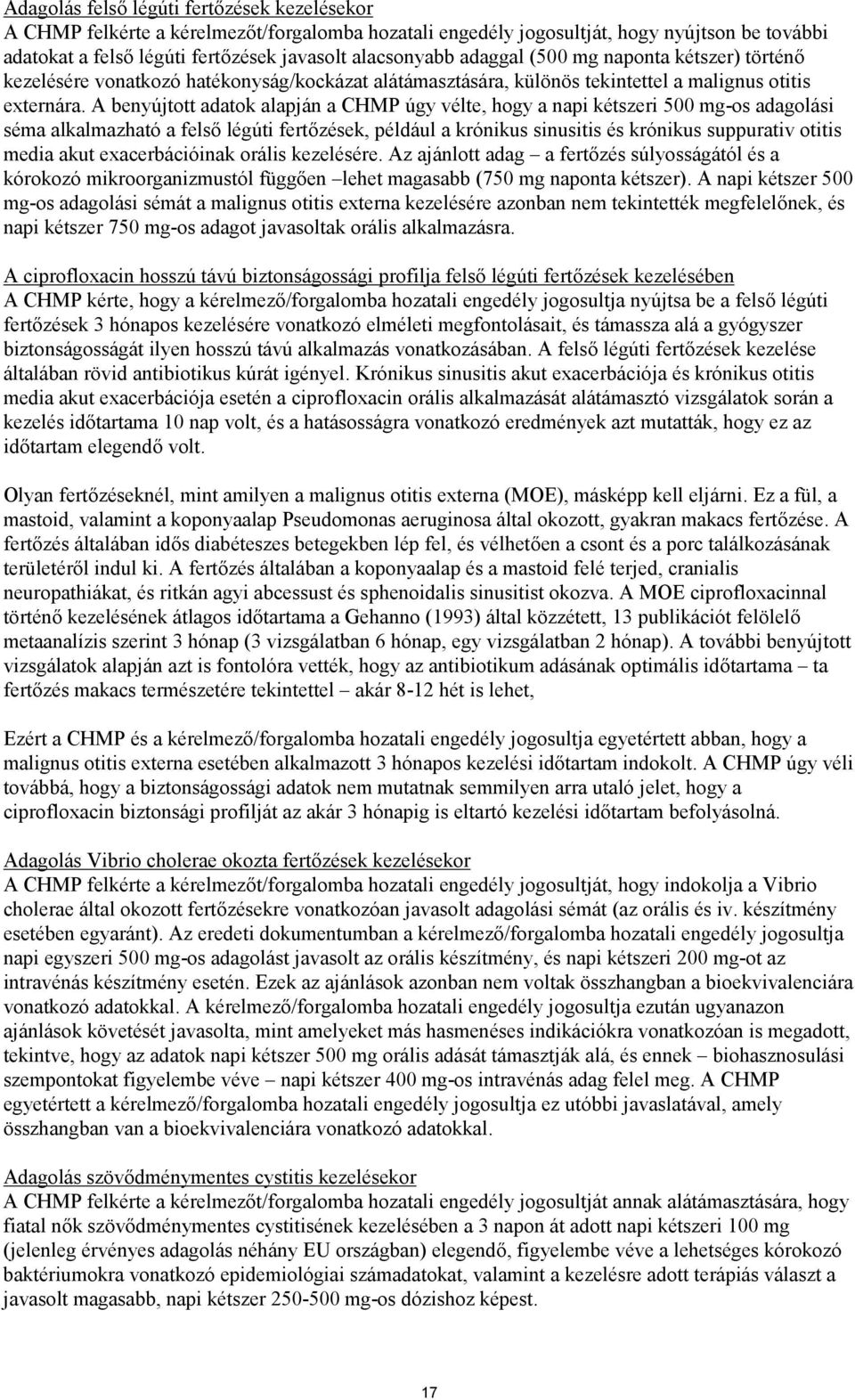 Adagolás felső légúti fertőzések kezelésekor
A CHMP felkérte a kérelmezőt/forgalomba hozatali engedély jogosultját, hogy nyújtson be további adatokat a felső légúti fertőzések javasolt alacsonyabb adaggal (500 mg naponta kétszer) történő kezelésére vonatkozó hatékonyság/kockázat alátámasztására, különös tekintettel a malignus otitis externára. A benyújtott adatok alapján a CHMP úgy vélte, hogy a napi kétszeri 500 mg-os adagolási séma alkalmazható a felső légúti fertőzések, például a krónikus sinusitis és krónikus suppurativ otitis media akut exacerbációinak orális kezelésére. Az ajánlott adag – a fertőzés súlyosságától és a kórokozó mikroorganizmustól függően –lehet magasabb (750 mg naponta kétszer). A napi kétszer 500 mg-os adagolási sémát a malignus otitis externa kezelésére azonban nem tekintették megfelelőnek, és napi kétszer 750 mg-os adagot javasoltak orális alkalmazásra.

A ciprofloxacin hosszú távú biztonságossági profilja felső légúti fertőzések kezelésében
A CHMP kérte, hogy a kérelmező/forgalomba hozatali engedély jogosultja nyújtsa be a felső légúti fertőzések 3 hónapos kezelésére vonatkozó elméleti megfontolásait, és támassza alá a gyógyszer biztonságosságát ilyen hosszú távú alkalmazás vonatkozásában. A felső légúti fertőzések kezelése általában rövid antibiotikus kúrát igényel. Krónikus sinusitis akut exacerbációja és krónikus otitis media akut exacerbációja esetén a ciprofloxacin orális alkalmazását alátámasztó vizsgálatok során a kezelés időtartama 10 nap volt, és a hatásosságra vonatkozó eredmények azt mutatták, hogy ez az időtartam elegendő volt.

Olyan fertőzéseknél, mint amilyen a malignus otitis externa (MOE), másképp kell eljárni. Ez a fül, a mastoid, valamint a koponyaalap Pseudomonas aeruginosa által okozott, gyakran makacs fertőzése. A fertőzés általában idős diabéteszes betegekben lép fel, és vélhetően a csont és a porc találkozásának területéről indul ki. A fertőzés általában a koponyaalap és a mastoid felé terjed, cranialis neuropathiákat, és ritkán agyi abcessust és sphenoidalis sinusitist okozva. A MOE ciprofloxacinnal történő kezelésének átlagos időtartama a Gehanno (1993) által közzétett, 13 publikációt felölelő metaanalízis szerint 3 hónap (3 vizsgálatban 6 hónap, egy vizsgálatban 2 hónap). A további benyújtott vizsgálatok alapján azt is fontolóra vették, hogy az antibiotikum adásának optimális időtartama – ta fertőzés makacs természetére tekintettel – akár 8-12 hét is lehet,

Ezért a CHMP és a kérelmező/forgalomba hozatali engedély jogosultja egyetértett abban, hogy a malignus otitis externa esetében alkalmazott 3 hónapos kezelési időtartam indokolt. A CHMP úgy véli továbbá, hogy a biztonságossági adatok nem mutatnak semmilyen arra utaló jelet, hogy a ciprofloxacin biztonsági profilját az akár 3 hónapig is eltartó kezelési időtartam befolyásolná.

Adagolás Vibrio cholerae okozta fertőzések kezelésekor
A CHMP felkérte a kérelmezőt/forgalomba hozatali engedély jogosultját, hogy indokolja a Vibrio cholerae által okozott fertőzésekre vonatkozóan javasolt adagolási sémát (az orális és iv. készítmény esetében egyaránt). Az eredeti dokumentumban a kérelmező/forgalomba hozatali engedély jogosultja napi egyszeri 500 mg-os adagolást javasolt az orális készítmény, és napi kétszeri 200 mg-ot az intravénás készítmény esetén. Ezek az ajánlások azonban nem voltak összhangban a bioekvivalenciára vonatkozó adatokkal. A kérelmező/forgalomba hozatali engedély jogosultja ezután ugyanazon ajánlások követését javasolta, mint amelyeket más hasmenéses indikációkra vonatkozóan is megadott, tekintve, hogy az adatok napi kétszer 500 mg orális adását támasztják alá, és ennek – biohasznosulási szempontokat figyelembe véve – napi kétszer 400 mg-os intravénás adag felel meg. A CHMP egyetértett a kérelmező/forgalomba hozatali engedély jogosultja ez utóbbi javaslatával, amely összhangban van a bioekvivalenciára vonatkozó adatokkal.

Adagolás szövődménymentes cystitis kezelésekor
A CHMP felkérte a kérelmezőt/forgalomba hozatali engedély jogosultját annak alátámasztására, hogy fiatal nők szövődménymentes cystitisének kezelésében a 3 napon át adott napi kétszeri 100 mg (jelenleg érvényes adagolás néhány EU országban) elegendő, figyelembe véve a lehetséges kórokozó baktériumokra vonatkozó epidemiológiai számadatokat, valamint a kezelésre adott terápiás választ a javasolt magasabb, napi kétszer 250-500 mg-os dózishoz képest.

17